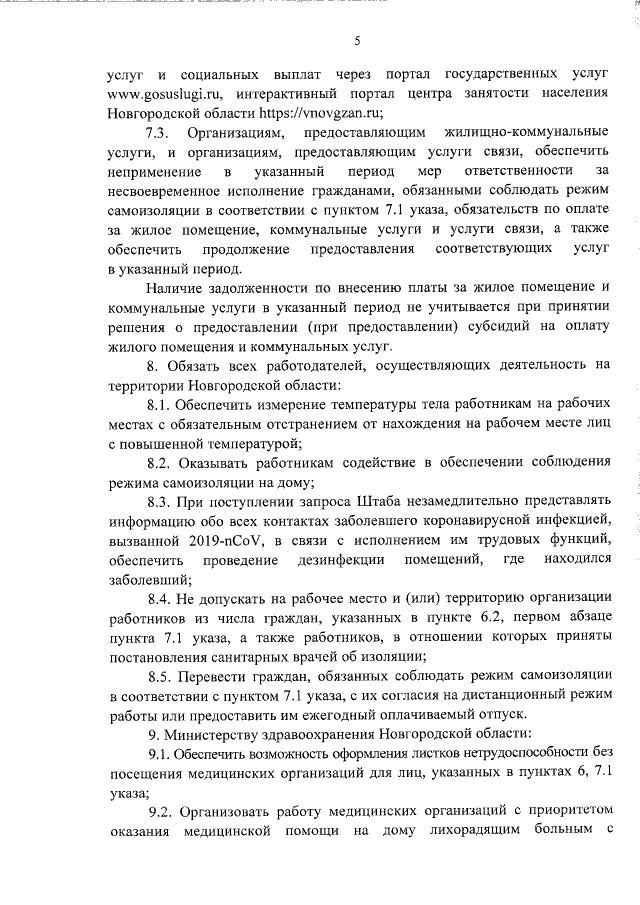 5

услуг и социальных выплат через портал государственных услуг www.gosuslugi.ru, интерактивный портал центра занятости населения Новгородской области https://vnovgzan.ru;

7.3. Организациям, предоставляющим жилищно-коммунальные услуги, и организациям, предоставляющим услуги связи, обеспечить неприменение в указанный период мер ответственности за несвоевременное исполнение гражданами, обязанными соблюдать режим самоизоляции в соответствии с пунктом 7.1 указа, обязательств по оплате за жилое помещение, коммунальные услуги и услуги связи, а также обеспечить продолжение предоставления соответствующих услуг в указанный период.

Наличие задолженности по внесению платы за жилое помещение и коммунальные услуги в указанный период не учитывается при принятии решения о предоставлении (при предоставлении) субсидий на оплату жилого помещения и коммунальных услуг.

8. Обязать всех работодателей, осуществляющих деятельность на территории Новгородской области:

8.1. Обеспечить измерение температуры тела работникам на рабочих местах с обязательным отстранением от нахождения на рабочем месте лиц с повышенной температурой;

8.2. Оказывать работникам содействие в обеспечении соблюдения режима самоизоляции на дому;

8.3. При поступлении запроса Штаба незамедлительно представлять информацию обо всех контактах заболевшего коронавирусной инфекцией, вызванной 2019-nCoV, в связи с исполнением им трудовых функций, обеспечить проведение дезинфекции помещений, где находился заболевший;

8.4. Не допускать на рабочее место и (или) территорию организации работников из числа граждан, указанных в пункте 6.2, первом абзаце пункта 7.1 указа, а также работников, в отношении которых приняты постановления санитарных врачей об изоляции;

8.5. Перевести граждан, обязанных соблюдать режим самоизоляции в соответствии с пунктом 7.1 указа, с их согласия на дистанционный режим работы или предоставить им ежегодный оплачиваемый отпуск.

9. Министерству здравоохранения Новгородской области:

9.1. Обеспечить возможность оформления листков нетрудоспособности без посещения медицинских организаций для лиц, указанных в пунктах 6, 7.1 указа;

9.2. Организовать работу медицинских организаций с приоритетом оказания медицинской помощи на дому лихорадящим больным с